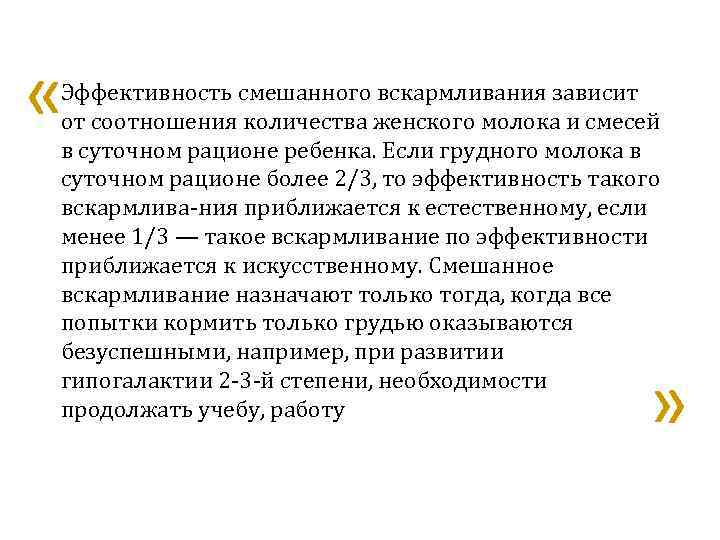 «Эффективность смешанного вскармливания зависит от соотношения количества женского молока и смесей в суточном рационе ребенка. Если грудного молока в суточном рационе более 2/3, то эффективность такого вскармлива-ния приближается к естественному, если менее 1/3 — такое вскармливание по эффективности приближается к искусственному. Смешанное вскармливание назначают только тогда, когда все попытки кормить только грудью оказываются безуспешными, например, при развитии гипогалактии 2-3-й степени, необходимости продолжать учебу, работу»